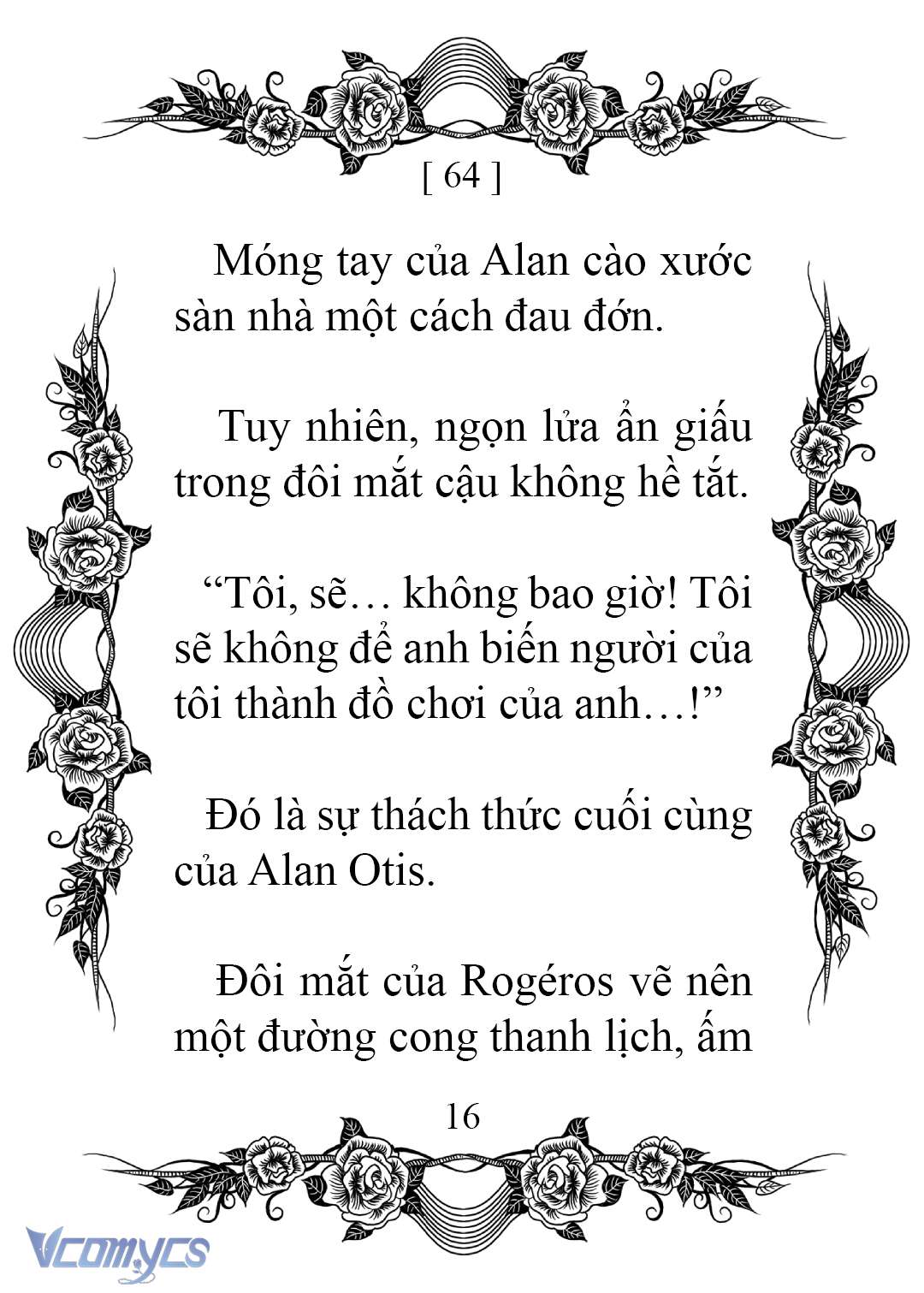 [ 64 ]

Móng tay của Alan cào xước sàn nhà một cách đau đớn.

Tuy nhiên, ngọn lửa ẩn giấu trong đôi mắt cậu không hề tắt.

“Tôi, sẽ… không bao giờ! Tôi sẽ không để anh biến người của tôi thành đồ chơi của anh…!”

Đó là sự thách thức cuối cùng của Alan Otis.

Đôi mắt của Rogéros vẽ nên một đường cong thanh lịch, ấm

16

Vcomycs